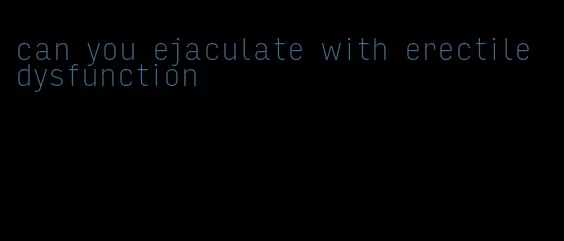 can you ejaculate with erectile dysfunction